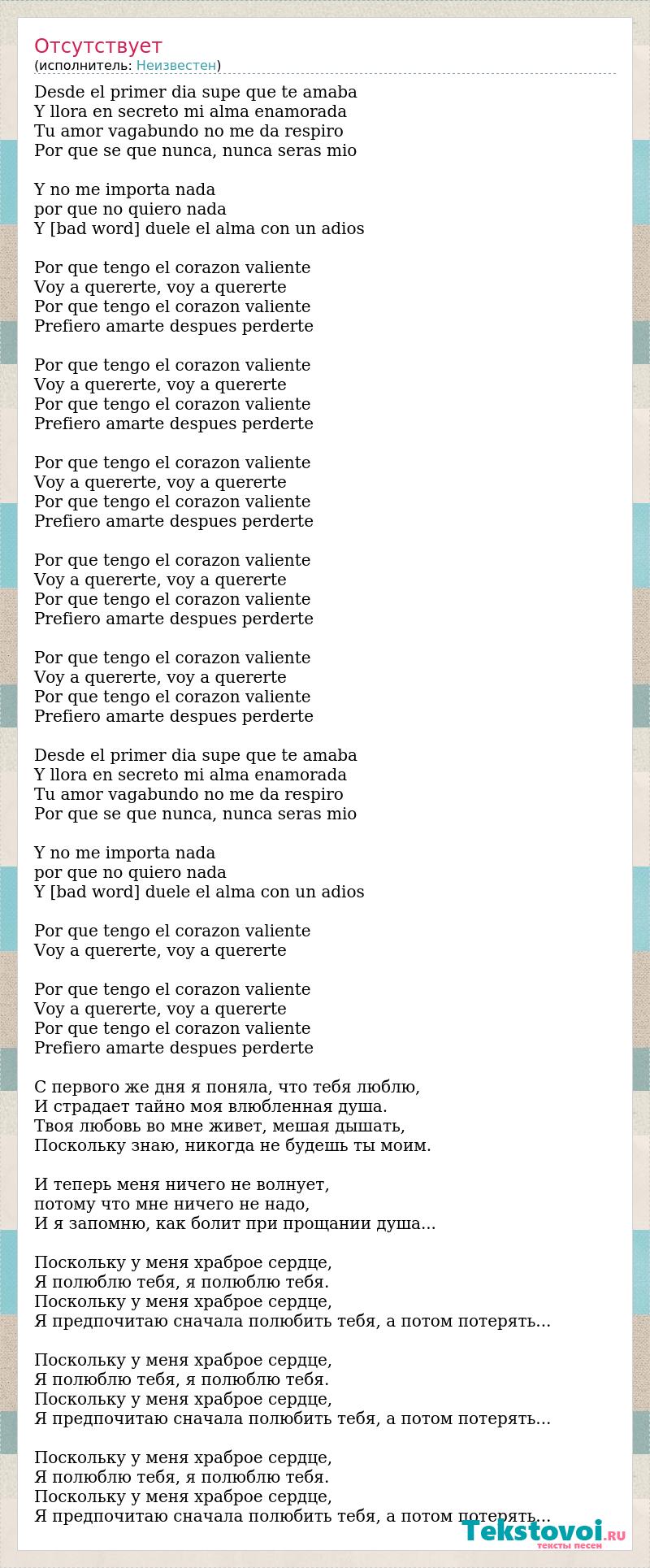 Отсутствует
(исполнитель: Неизвестен)

Desde el primer dia supe que te amaba
Y llora en secreto mi alma enamorada
Tu amor vagabundo no me da respiro
Por que se que nunca, nunca seras mio

Y no me importa nada
por que no quiero nada
Y [bad word] duele el alma con un adios

Por que tengo el corazon valiente
Voy a quererte, voy a quererte
Por que tengo el corazon valiente
Prefiero amarte despues perderte

Por que tengo el corazon valiente
Voy a quererte, voy a quererte
Por que tengo el corazon valiente
Prefiero amarte despues perderte

Por que tengo el corazon valiente
Voy a quererte, voy a quererte
Por que tengo el corazon valiente
Prefiero amarte despues perderte

Por que tengo el corazon valiente
Voy a quererte, voy a quererte
Por que tengo el corazon valiente
Prefiero amarte despues perderte

Por que tengo el corazon valiente
Voy a quererte, voy a quererte
Por que tengo el corazon valiente
Prefiero amarte despues perderte

Desde el primer dia supe que te amaba
Y llora en secreto mi alma enamorada
Tu amor vagabundo no me da respiro
Por que se que nunca, nunca seras mio

Y no me importa nada
por que no quiero nada
Y [bad word] duele el alma con un adios

Por que tengo el corazon valiente
Voy a quererte, voy a quererte

Por que tengo el corazon valiente
Voy a quererte, voy a quererte
Por que tengo el corazon valiente
Prefiero amarte despues perderte

С первого же дня я поняла, что тебя люблю,
И страдает тайно моя влюбленная душа.
Твоя любовь во мне живет, мешая дышать,
Поскольку знаю, никогда не будешь ты моим.

И теперь меня ничего не волнует,
потому что мне ничего не надо,
И я запомню, как болит при прощании душа...

Поскольку у меня храброе сердце,
Я полюблю тебя, я полюблю тебя.
Поскольку у меня храброе сердце,
Я предпочитаю сначала полюбить тебя, а потом потерять...

Поскольку у меня храброе сердце,
Я полюблю тебя, я полюблю тебя.
Поскольку у меня храброе сердце,
Я предпочитаю сначала полюбить тебя, а потом потерять...

Поскольку у меня храброе сердце,
Я полюблю тебя, я полюблю тебя.
Поскольку у меня храброе сердце,
Я предпочитаю сначала полюбить тебя, а потом потерять...

Tekstovoi.RU
тексты песен